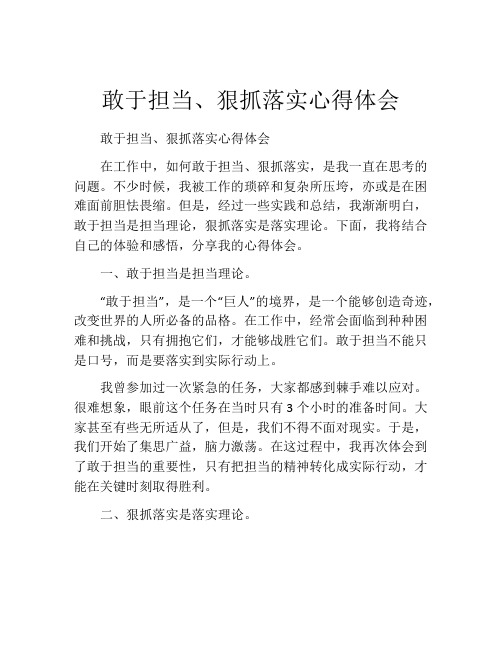 敢于担当、狠抓落实心得体会

敢于担当、狠抓落实心得体会

在工作中，如何敢于担当、狠抓落实，是我一直在思考的问题。不少时候，我被工作的琐碎和复杂所压垮，亦或是在困难面前胆怯畏缩。但是，经过一些实践和总结，我渐渐明白，敢于担当是担当理论，狠抓落实是落实理论。下面，我将结合自己的体验和感悟，分享我的心得体会。

一、敢于担当是担当理论。

“敢于担当”，是一个“巨人”的境界，是一个能够创造奇迹，改变世界的人所必备的品格。在工作中，经常会面临到种种困难和挑战，只有拥抱它们，才能够战胜它们。敢于担当不能只是口号，而是要落实到实际行动上。

我曾参加过一次紧急的任务，大家都感到棘手难以应对。很难想象，眼前这个任务在当时只有 3 个小时的准备时间。大家甚至有些无所适从了，但是，我们不得不面对现实。于是，我们开始了集思广益，脑力激荡。在这过程中，我再次体会到了敢于担当的重要性，只有把担当的精神转化成实际行动，才能在关键时刻取得胜利。

二、狠抓落实是落实理论。